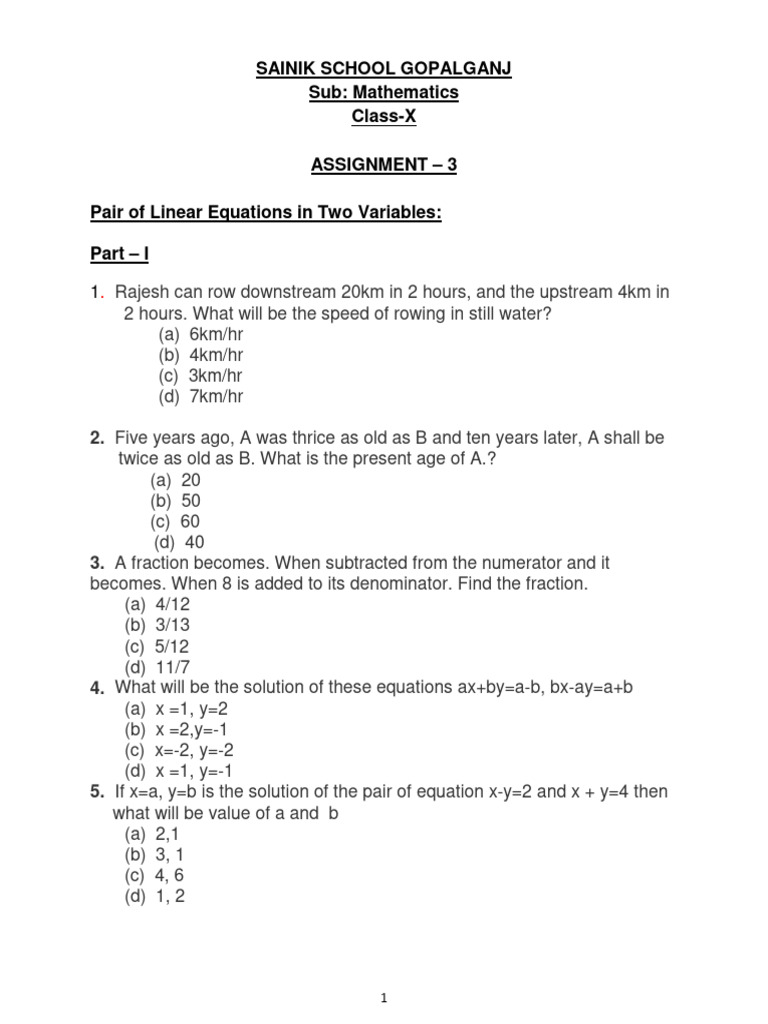 SAINIK SCHOOL GOPALGANJ
Sub: Mathematics
Class-X

ASSIGNMENT – 3

Pair of Linear Equations in Two Variables:

Part – I

1. Rajesh can row downstream 20km in 2 hours, and the upstream 4km in 2 hours. What will be the speed of rowing in still water?
(a) 6km/hr
(b) 4km/hr
(c) 3km/hr
(d) 7km/hr

2. Five years ago, A was thrice as old as B and ten years later, A shall be twice as old as B. What is the present age of A.?
(a) 20
(b) 50
(c) 60
(d) 40

3. A fraction becomes. When subtracted from the numerator and it becomes. When 8 is added to its denominator. Find the fraction.
(a) 4/12
(b) 3/13
(c) 5/12
(d) 11/7

4. What will be the solution of these equations ax+by=a-b, bx-ay=a+b
(a) x =1, y=2
(b) x =2,y=-1
(c) x=-2, y=-2
(d) x =1, y=-1

5. If x=a, y=b is the solution of the pair of equation x-y=2 and x + y=4 then what will be value of a and b
(a) 2,1
(b) 3, 1
(c) 4, 6
(d) 1, 2

1